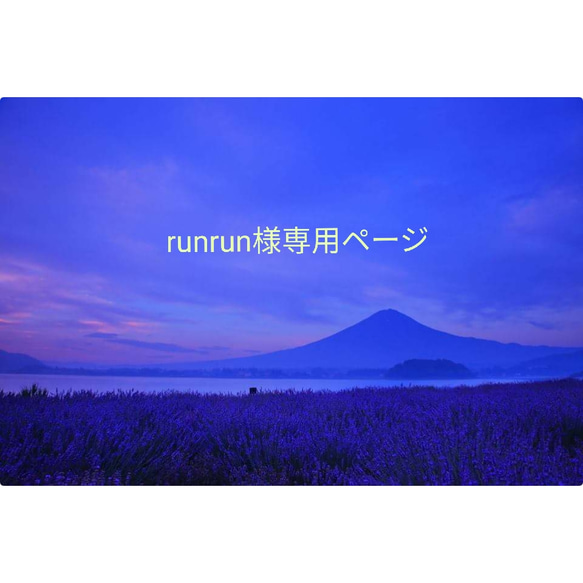 runrun様専用ページ